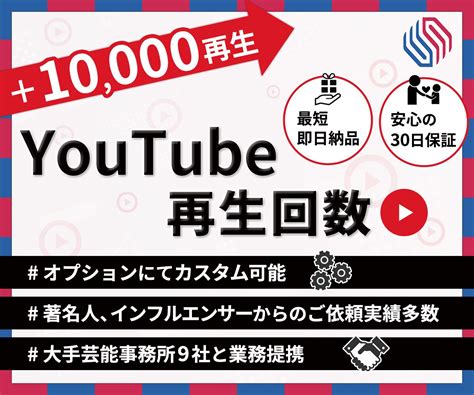 +10,000再生

最短
即日納品

安心の
30日保証

YouTube
再生回数

# オプションにてカスタム可能

# 著名人、インフルエンサーからのご依頼実績多数

# 大手芸能事務所９社と業務提携